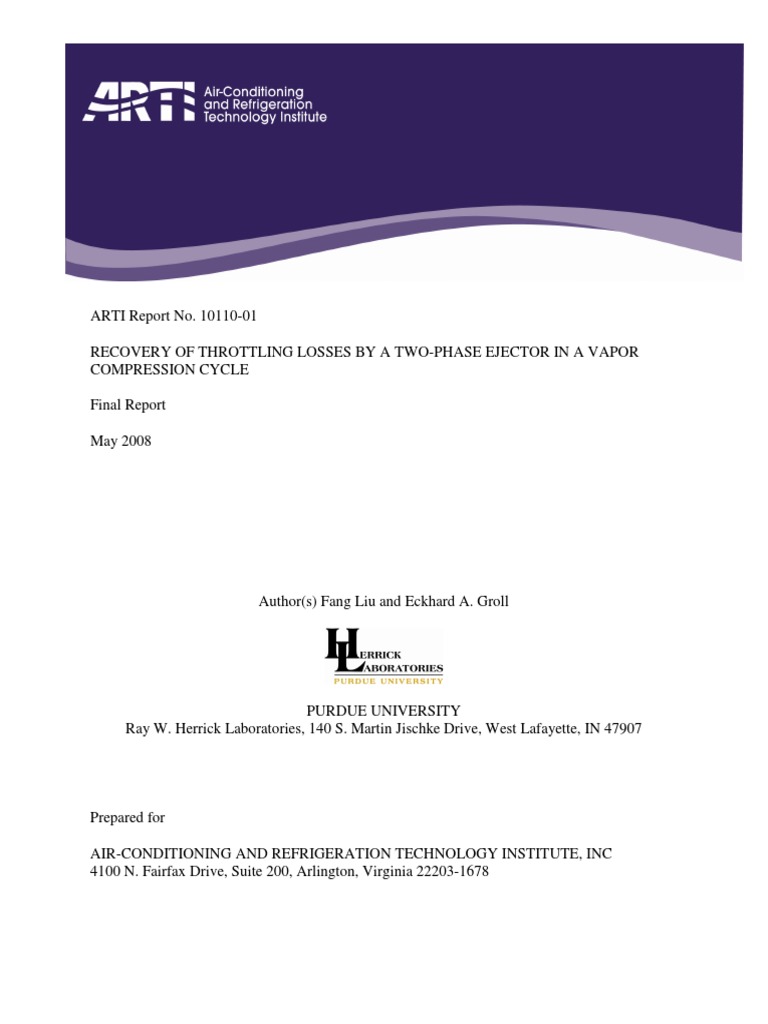 ARTI Air-Conditioning and Refrigeration Technology Institute

ARTI Report No. 10110-01

RECOVERY OF THROTTLING LOSSES BY A TWO-PHASE EJECTOR IN A VAPOR COMPRESSION CYCLE

Final Report

May 2008

Author(s) Fang Liu and Eckhard A. Groll

HERRICK LABORATORIES
PURDUE UNIVERSITY

PURDUE UNIVERSITY
Ray W. Herrick Laboratories, 140 S. Martin Jischke Drive, West Lafayette, IN 47907

Prepared for

AIR-CONDITIONING AND REFRIGERATION TECHNOLOGY INSTITUTE, INC
4100 N. Fairfax Drive, Suite 200, Arlington, Virginia 22203-1678